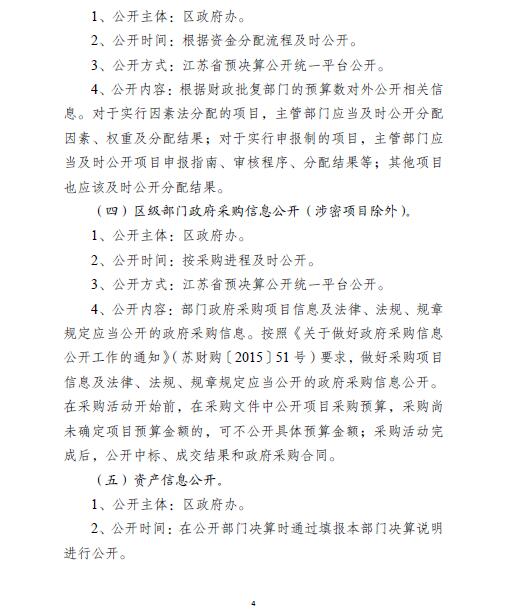 1、公开主体：区政府办。

2、公开时间：根据资金分配流程及时公开。

3、公开方式：江苏省预决算公开统一平台公开。

4、公开内容：根据财政批复部门的预算数对外公开相关信息。对于实行因素法分配的项目，主管部门应当及时公开分配因素、权重及分配结果；对于实行申报制的项目，主管部门应当及时公开项目申报指南、审核程序、分配结果等；其他项目也应该及时公开分配结果。

（四）区级部门政府采购信息公开（涉密项目除外）。

1、公开主体：区政府办。

2、公开时间：按采购进程及时公开。

3、公开方式：江苏省预决算公开统一平台公开。

4、公开内容：部门政府采购项目信息及法律、法规、规章规定应当公开的政府采购信息。按照《关于做好政府采购信息公开工作的通知》（苏财购〔2015〕51号）要求，做好采购项目信息及法律、法规、规章规定应当公开的政府采购信息公开。在采购活动开始前，在采购文件中公开项目采购预算，采购尚未确定项目预算金额的，可不公开具体预算金额；采购活动完成后，公开中标、成交结果和政府采购合同。

（五）资产信息公开。

1、公开主体：区政府办。

2、公开时间：在公开部门决算时通过填报本部门决算说明进行公开。

4